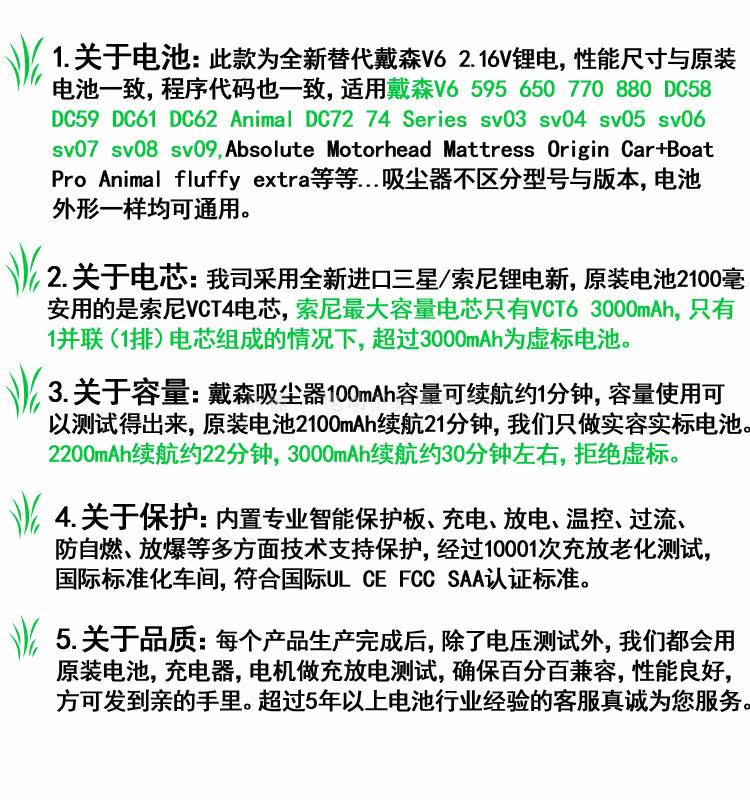 1.关于电池：此款为全新替代戴森V6 2.16V锂电，性能尺寸与原装电池一致，程序代码也一致，适用戴森V6 595 650 770 880 DC58 DC59 DC61 DC62 Animal DC72 74 Series sv03 sv04 sv05 sv06 sv07 sv08 sv09,Absolute Motorhead Mattress Origin Car+Boat Pro Animal fluffy extra等等...吸尘器不区分型号与版本，电池外形一样均可通用。

2.关于电芯：我司采用全新进口三星/索尼锂电新，原装电池2100毫安用的是索尼VCT4电芯，索尼最大容量电芯只有VCT6 3000mAh，只有1并联（1排）电芯组成的情况下，超过3000mAh为虚标电池。

3.关于容量：戴森吸尘器100mAh容量可续航约1分钟，容量使用可以测试得出来，原装电池2100mAh续航21分钟，我们只做实容实标电池。2200mAh续航约22分钟，3000mAh续航约30分钟左右，拒绝虚标。

4.关于保护：内置专业智能保护板、充电、放电、温控、过流、防自燃、放爆等多方面技术支持保护，经过10001次充放老化测试，国际标准化车间，符合国际UL CE FCC SAA认证标准。

5.关于品质：每个产品生产完成后，除了电压测试外，我们都会用原装电池，充电器，电机做充放电测试，确保百分百兼容，性能良好，方可发到亲的手里。超过5年以上电池行业经验的客服真诚为您服务。